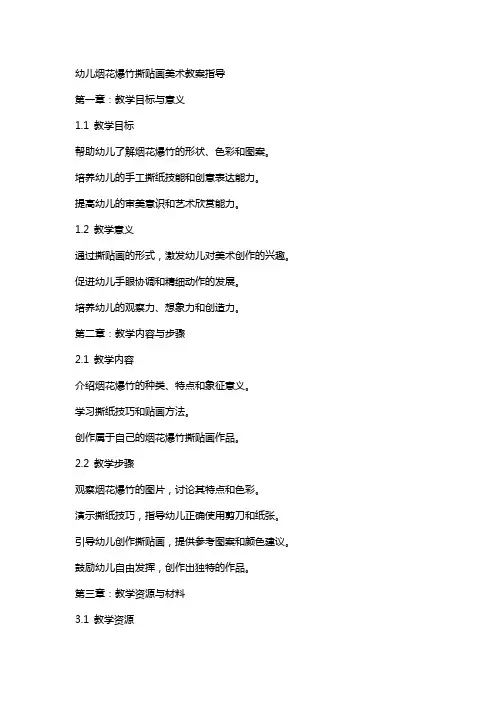 幼儿烟花爆竹撕贴画美术教案指导

第一章：教学目标与意义

1.1 教学目标

帮助幼儿了解烟花爆竹的形状、色彩和图案。

培养幼儿的手工撕纸技能和创意表达能力。

提高幼儿的审美意识和艺术欣赏能力。

1.2 教学意义

通过撕贴画的形式，激发幼儿对美术创作的兴趣。

促进幼儿手眼协调和精细动作的发展。

培养幼儿的观察力、想象力和创造力。

第二章：教学内容与步骤

2.1 教学内容

介绍烟花爆竹的种类、特点和象征意义。

学习撕纸技巧和贴画方法。

创作属于自己的烟花爆竹撕贴画作品。

2.2 教学步骤

观察烟花爆竹的图片，讨论其特点和色彩。

演示撕纸技巧，指导幼儿正确使用剪刀和纸张。

引导幼儿创作撕贴画，提供参考图案和颜色建议。

鼓励幼儿自由发挥，创作出独特的作品。

第三章：教学资源与材料

3.1 教学资源